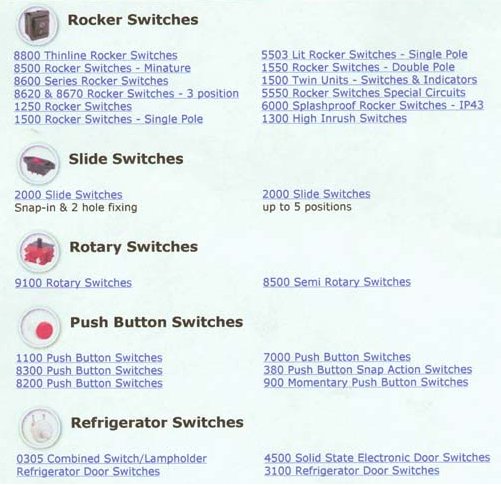 Rocker Switches

8800 Thinline Rocker Switches
8500 Rocker Switches - Minature
8600 Series Rocker Switches
8620 & 8670 Rocker Switches - 3 position
1250 Rocker Switches
1500 Rocker Switches - Single Pole

5503 Lit Rocker Switches - Single Pole
1550 Rocker Switches - Double Pole
1500 Twin Units - Switches & Indicators
5550 Rocker Switches Special Circuits
6000 Splashproof Rocker Switches - IP43
1300 High Inrush Switches

Slide Switches

2000 Slide Switches
Snap-in & 2 hole fixing

2000 Slide Switches
up to 5 positions

Rotary Switches

9100 Rotary Switches

8500 Semi Rotary Switches

Push Button Switches

1100 Push Button Switches
8300 Push Button Switches
8200 Push Button Switches

7000 Push Button Switches
380 Push Button Snap Action Switches
900 Momentary Push Button Switches

Refrigerator Switches

0305 Combined Switch/Lampholder
Refrigerator Door Switches

4500 Solid State Electronic Door Switches
3100 Refrigerator Door Switches